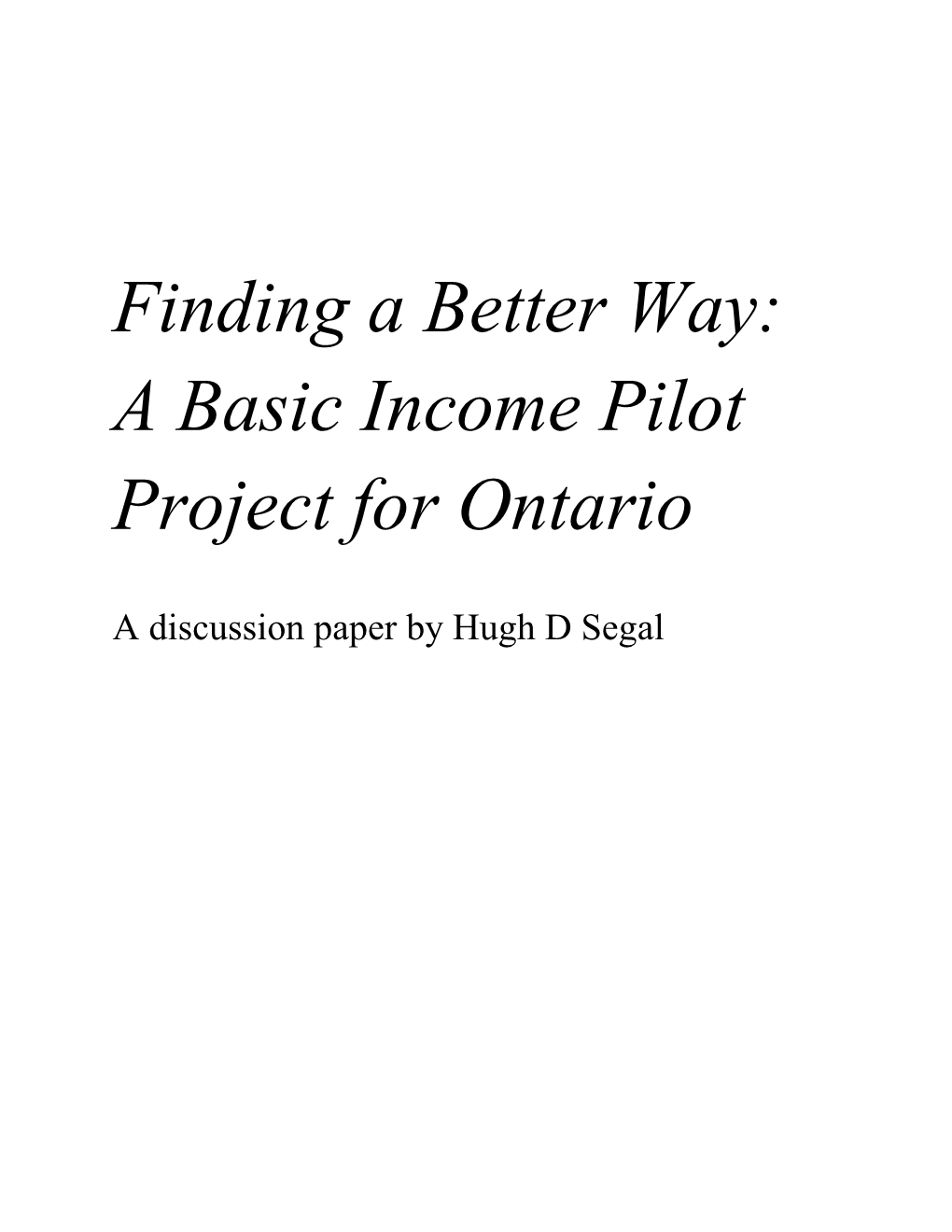 Finding a Better Way: A Basic Income Pilot Project for Ontario

A discussion paper by Hugh D Segal